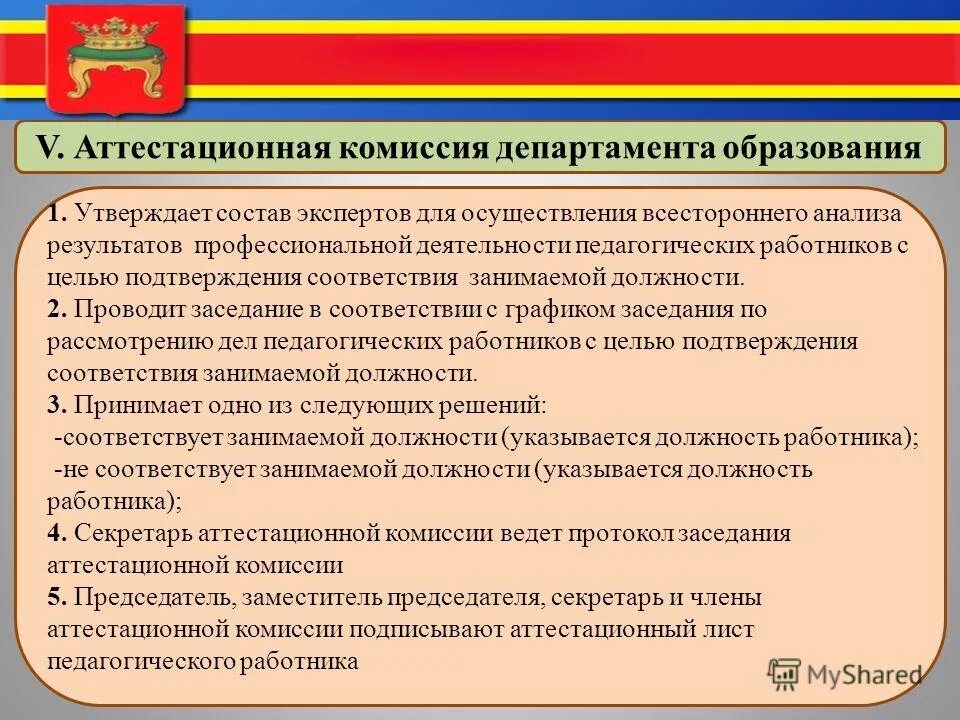 V. Аттестационная комиссия департамента образования

1. Утверждает состав экспертов для осуществления всестороннего анализа результатов профессиональной деятельности педагогических работников с целью подтверждения соответствия занимаемой должности.
2. Проводит заседание в соответствии с графиком заседания по рассмотрению дел педагогических работников с целью подтверждения соответствия занимаемой должности.
3. Принимает одно из следующих решений:
-соответствует занимаемой должности (указывается должность работника);
-не соответствует занимаемой должности (указывается должность работника);
4. Секретарь аттестационной комиссии ведет протокол заседания аттестационной комиссии
5. Председатель, заместитель председателя, секретарь и члены аттестационной комиссии подписывают аттестационный лист педагогического работника

MyShared